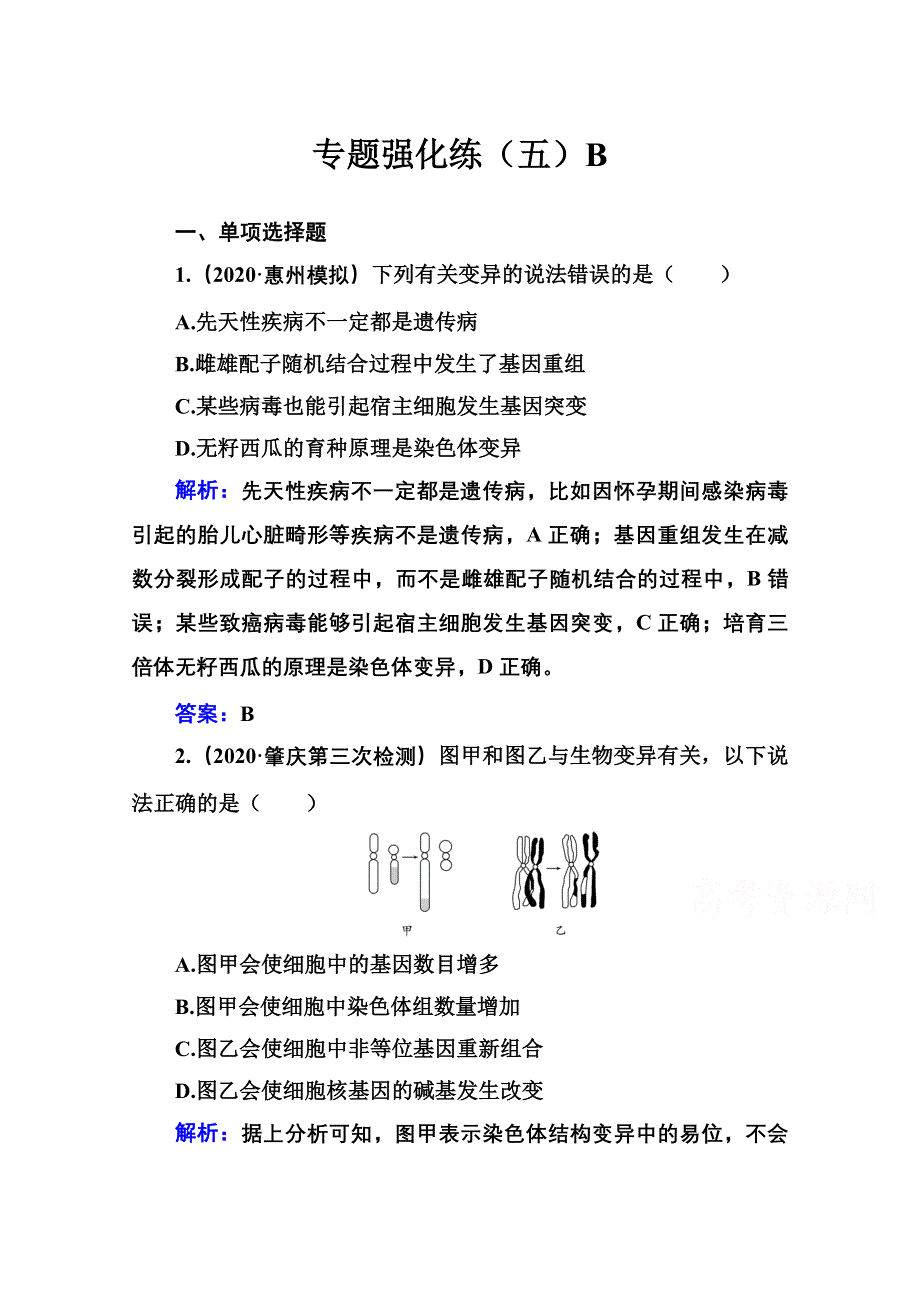 专题强化练（五）B

一、单项选择题

1.（2020·惠州模拟）下列有关变异的说法错误的是（　　）

A.先天性疾病不一定都是遗传病

B.雌雄配子随机结合过程中发生了基因重组

C.某些病毒也能引起宿主细胞发生基因突变

D.无籽西瓜的育种原理是染色体变异

解析：先天性疾病不一定都是遗传病，比如因怀孕期间感染病毒引起的胎儿心脏畸形等疾病不是遗传病，A 正确；基因重组发生在减数分裂形成配子的过程中，而不是雌雄配子随机结合的过程中，B 错误；某些致癌病毒能够引起宿主细胞发生基因突变，C 正确；培育三倍体无籽西瓜的原理是染色体变异，D 正确。

答案：B

2.（2020·肇庆第三次检测）图甲和图乙与生物变异有关，以下说法正确的是（　　）

甲　　乙

高考资源网

A.图甲会使细胞中的基因数目增多

B.图甲会使细胞中染色体组数量增加

C.图乙会使细胞中非等位基因重新组合

D.图乙会使细胞核基因的碱基发生改变

解析：据上分析可知，图甲表示染色体结构变异中的易位，不会